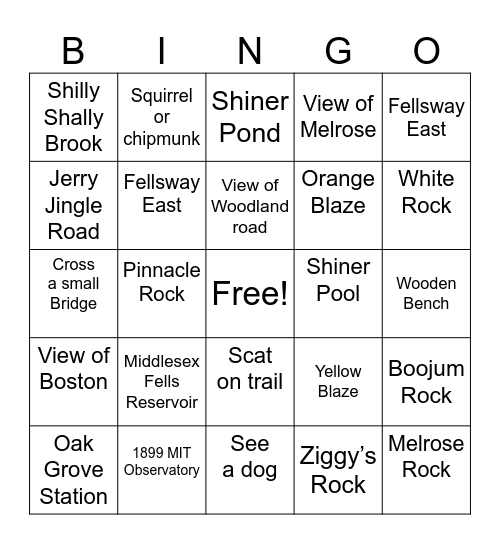 | B | I | N | G | O |
|---|---|---|---|---|
| Shilly Shally Brook | Squirrel or chipmunk | Shiner Pond | View of Melrose | Fellsway East |
| Jerry Jingle Road | Fellsway East | View of Woodland road | Orange Blaze | White Rock |
| Cross a small Bridge | Pinnacle Rock | Free! | Shiner Pool | Wooden Bench |
| View of Boston | Middlesex Fells Reservoir | Scat on trail | Yellow Blaze | Boojum Rock |
| Oak Grove Station | 1899 MIT Observatory | See a dog | Ziggy’s Rock | Melrose Rock |